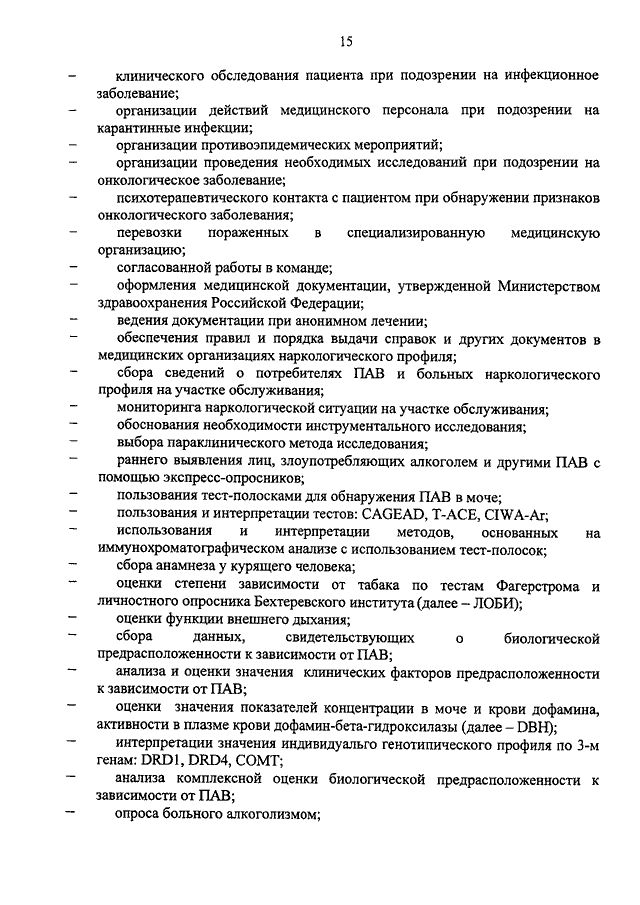 15

– клинического обследования пациента при подозрении на инфекционное заболевание;
– организации действий медицинского персонала при подозрении на карантинные инфекции;
– организации противоэпидемических мероприятий;
– организации проведения необходимых исследований при подозрении на онкологическое заболевание;
– психотерапевтического контакта с пациентом при обнаружении признаков онкологического заболевания;
– перевозки пораженных в специализированную медицинскую организацию;
– согласованной работы в команде;
– оформления медицинской документации, утвержденной Министерством здравоохранения Российской Федерации;
– ведения документации при анонимном лечении;
– обеспечения правил и порядка выдачи справок и других документов в медицинских организациях наркологического профиля;
– сбора сведений о потребителях ПАВ и больных наркологического профиля на участке обслуживания;
– мониторинга наркологической ситуации на участке обслуживания;
– обоснования необходимости инструментального исследования;
– выбора параклинического метода исследования;
– раннего выявления лиц, злоупотребляющих алкоголем и другими ПАВ с помощью экспресс-опросников;
– пользования тест-полосками для обнаружения ПАВ в моче;
– пользования и интерпретации тестов: CAGEAD, T-ACE, CIWA-Ar;
– использования и интерпретации методов, основанных на иммунохроматографическом анализе с использованием тест-полосок;
– сбора анамнеза у курящего человека;
– оценки степени зависимости от табака по тестам Фагерстрома и личностного опросника Бехтеревского института (далее – ЛОБИ);
– оценки функции внешнего дыхания;
– сбора данных, свидетельствующих о биологической предрасположенности к зависимости от ПАВ;
– анализа и оценки значения клинических факторов предрасположенности к зависимости от ПАВ;
– оценки значения показателей концентрации в моче и крови дофамина, активности в плазме крови дофамин-бета-гидроксилазы (далее – DBH);
– интерпретации значения индивидуального генотипического профиля по 3-м генам: DRD1, DRD4, COMT;
– анализа комплексной оценки биологической предрасположенности к зависимости от ПАВ;
– опроса больного алкоголизмом;